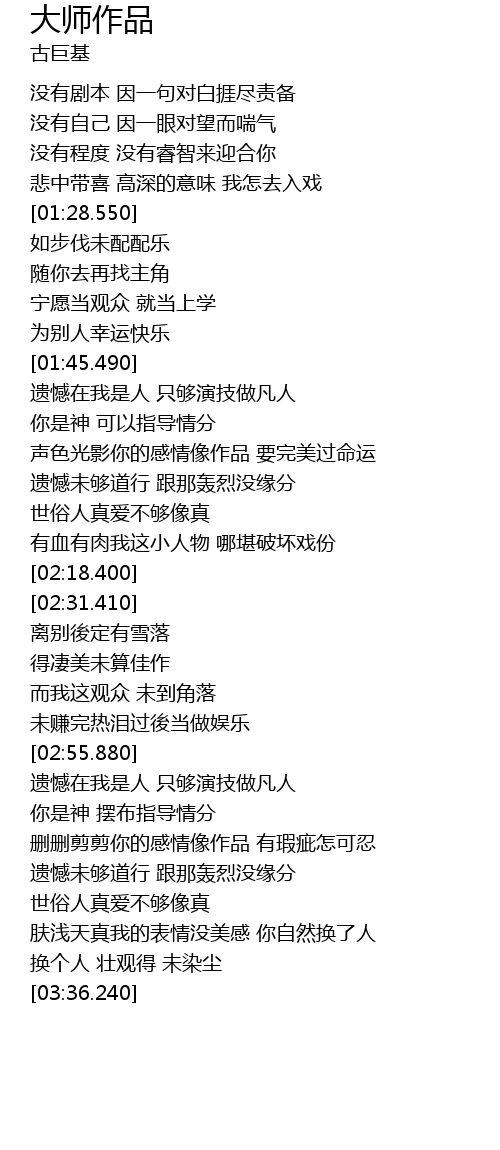 大师作品
古巨基

没有剧本 因一句对白捱尽责备
没有自己 因一眼对望而喘气
没有程度 没有睿智来迎合你
悲中带喜 高深的意味 我怎去入戏
[01:28.550]
如步伐未配配乐
随你去再找主角
宁愿当观众 就当上学
为别人幸运快乐
[01:45.490]
遗憾在我是人 只够演技做凡人
你是神 可以指导情分
声色光影你的感情像作品 要完美过命运
遗憾未够道行 跟那轰烈没缘分
世俗人真爱不够像真
有血有肉我这小人物 哪堪破坏戏份
[02:18.400]
[02:31.410]
离别後定有雪落
得凄美未算佳作
而我这观众 未到角落
未赚完热泪过後当做娱乐
[02:55.880]
遗憾在我是人 只够演技做凡人
你是神 摆布指导情分
删删剪剪你的感情像作品 有瑕疵怎可忍
遗憾未够道行 跟那轰烈没缘分
世俗人真爱不够像真
肤浅天真我的表情没美感 你自然换了人
换个人 壮观得 未染尘
[03:36.240]